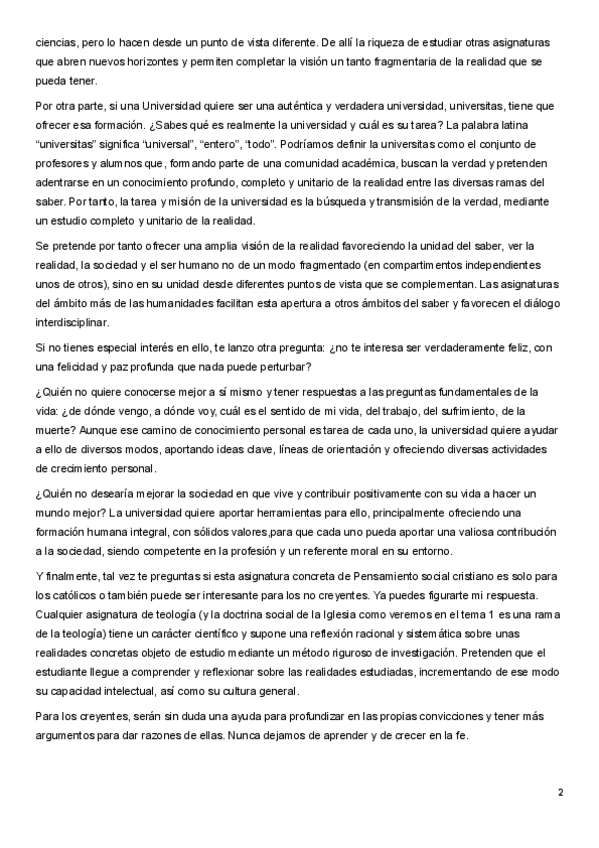 ciencias, pero lo hacen desde un punto de vista diferente. De allí la riqueza de estudiar otras asignaturas que abren nuevos horizontes y permiten completar la visión un tanto fragmentaria de la realidad que se pueda tener.

Por otra parte, si una Universidad quiere ser una auténtica y verdadera universidad, universitas, tiene que ofrecer esa formación. ¿Sabes qué es realmente la universidad y cuál es su tarea? La palabra latina "universitas" significa "universal", "entero", "todo". Podríamos definir la universitas como el conjunto de profesores y alumnos que, formando parte de una comunidad académica, buscan la verdad y pretenden adentrarse en un conocimiento profundo, completo y unitario de la realidad entre las diversas ramas del saber. Por tanto, la tarea y misión de la universidad es la búsqueda y transmisión de la verdad, mediante un estudio completo y unitario de la realidad.

Se pretende por tanto ofrecer una amplia visión de la realidad favoreciendo la unidad del saber, ver la realidad, la sociedad y el ser humano no de un modo fragmentado (en compartimentos independientes unos de otros), sino en su unidad desde diferentes puntos de vista que se complementan. Las asignaturas del ámbito más de las humanidades facilitan esta apertura a otros ámbitos del saber y favorecen el diálogo interdisciplinar.

Si no tienes especial interés en ello, te lanzo otra pregunta: ¿no te interesa ser verdaderamente feliz, con una felicidad y paz profunda que nada puede perturbar?

¿Quién no quiere conocerse mejor a sí mismo y tener respuestas a las preguntas fundamentales de la vida: ¿de dónde vengo, a dónde voy, cuál es el sentido de mi vida, del trabajo, del sufrimiento, de la muerte? Aunque ese camino de conocimiento personal es tarea de cada uno, la universidad quiere ayudar a ello de diversos modos, aportando ideas clave, líneas de orientación y ofreciendo diversas actividades de crecimiento personal.

¿Quién no desearía mejorar la sociedad en que vive y contribuir positivamente con su vida a hacer un mundo mejor? La universidad quiere aportar herramientas para ello, principalmente ofreciendo una formación humana integral, con sólidos valores,para que cada uno pueda aportar una valiosa contribución a la sociedad, siendo competente en la profesión y un referente moral en su entorno.

Y finalmente, tal vez te preguntas si esta asignatura concreta de Pensamiento social cristiano es solo para los católicos o también puede ser interesante para los no creyentes. Ya puedes figurarte mi respuesta. Cualquier asignatura de teología (y la doctrina social de la Iglesia como veremos en el tema 1 es una rama de la teología) tiene un carácter científico y supone una reflexión racional y sistemática sobre unas realidades concretas objeto de estudio mediante un método riguroso de investigación. Pretenden que el estudiante llegue a comprender y reflexionar sobre las realidades estudiadas, incrementando de ese modo su capacidad intelectual, así como su cultura general.

Para los creyentes, serán sin duda una ayuda para profundizar en las propias convicciones y tener más argumentos para dar razones de ellas. Nunca dejamos de aprender y de crecer en la fe.

2